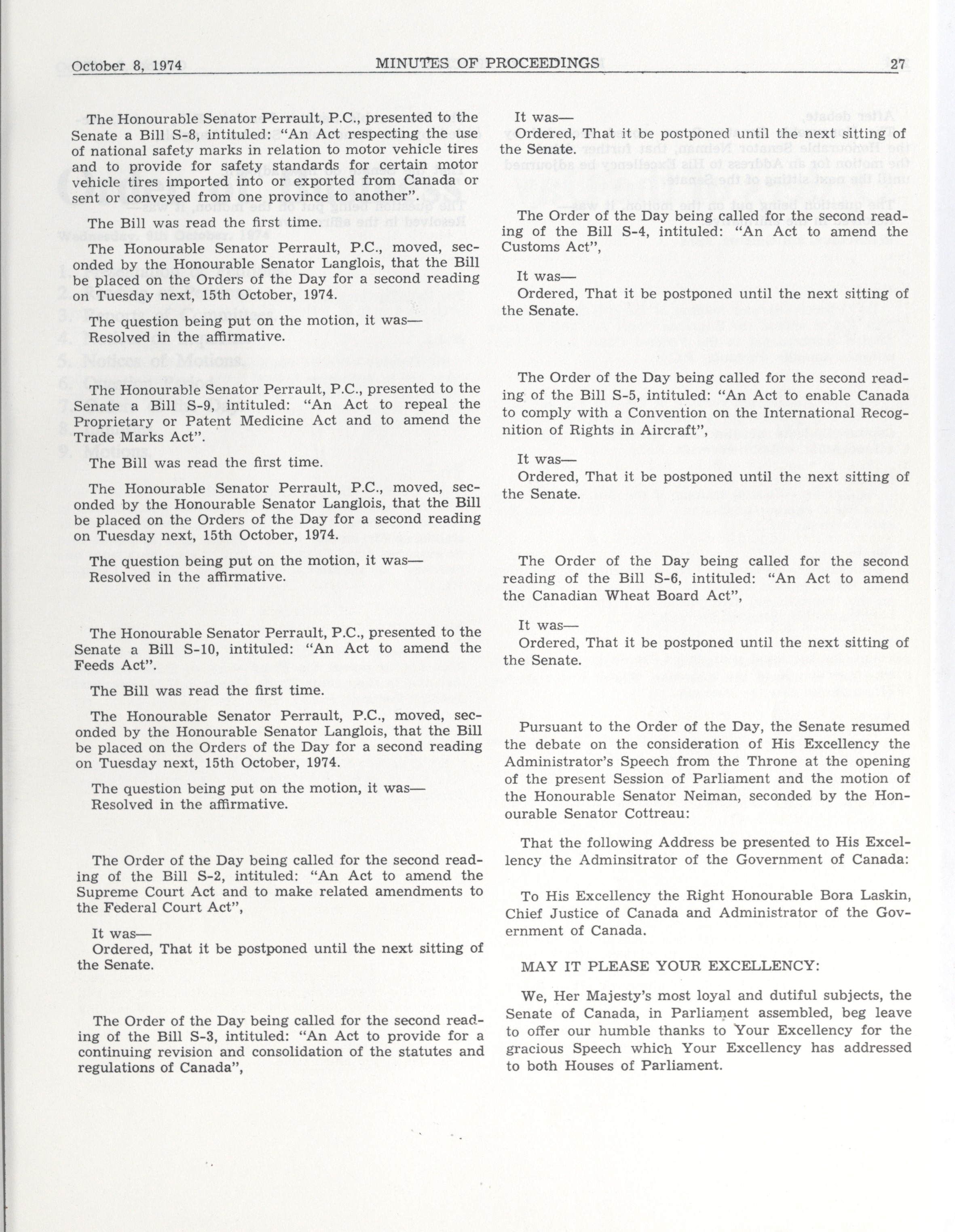 October 8, 1974 MINUTES OF PROCEEDINGS 27

The Honourable Senator Perrault, P.C., presented to the Senate a Bill S-8, intituled: "An Act respecting the use of national safety marks in relation to motor vehicle tires and to provide for safety standards for certain motor vehicle tires imported into or exported from Canada or sent or conveyed from one province to another".

The Bill was read the first time.

The Honourable Senator Perrault, P.C., moved, seconded by the Honourable Senator Langlois, that the Bill be placed on the Orders of the Day for a second reading on Tuesday next, 15th October, 1974.

The question being put on the motion, it was—
Resolved in the affirmative.

The Honourable Senator Perrault, P.C., presented to the Senate a Bill S-9, intituled: "An Act to repeal the Proprietary or Patent Medicine Act and to amend the Trade Marks Act".

The Bill was read the first time.

The Honourable Senator Perrault, P.C., moved, seconded by the Honourable Senator Langlois, that the Bill be placed on the Orders of the Day for a second reading on Tuesday next, 15th October, 1974.

The question being put on the motion, it was—
Resolved in the affirmative.

The Honourable Senator Perrault, P.C., presented to the Senate a Bill S-10, intituled: "An Act to amend the Feeds Act".

The Bill was read the first time.

The Honourable Senator Perrault, P.C., moved, seconded by the Honourable Senator Langlois, that the Bill be placed on the Orders of the Day for a second reading on Tuesday next, 15th October, 1974.

The question being put on the motion, it was—
Resolved in the affirmative.

The Order of the Day being called for the second reading of the Bill S-2, intituled: "An Act to amend the Supreme Court Act and to make related amendments to the Federal Court Act",

It was—
Ordered, That it be postponed until the next sitting of the Senate.

The Order of the Day being called for the second reading of the Bill S-3, intituled: "An Act to provide for a continuing revision and consolidation of the statutes and regulations of Canada",

It was—
Ordered, That it be postponed until the next sitting of the Senate.

The Order of the Day being called for the second reading of the Bill S-4, intituled: "An Act to amend the Customs Act",

It was—
Ordered, That it be postponed until the next sitting of the Senate.

The Order of the Day being called for the second reading of the Bill S-5, intituled: "An Act to enable Canada to comply with a Convention on the International Recognition of Rights in Aircraft",

It was—
Ordered, That it be postponed until the next sitting of the Senate.

The Order of the Day being called for the second reading of the Bill S-6, intituled: "An Act to amend the Canadian Wheat Board Act",

It was—
Ordered, That it be postponed until the next sitting of the Senate.

Pursuant to the Order of the Day, the Senate resumed the debate on the consideration of His Excellency the Administrator's Speech from the Throne at the opening of the present Session of Parliament and the motion of the Honourable Senator Neiman, seconded by the Honourable Senator Cottreau:

That the following Address be presented to His Excellency the Adminsitrator of the Government of Canada:

To His Excellency the Right Honourable Bora Laskin, Chief Justice of Canada and Administrator of the Government of Canada.

MAY IT PLEASE YOUR EXCELLENCY:

We, Her Majesty's most loyal and dutiful subjects, the Senate of Canada, in Parliament assembled, beg leave to offer our humble thanks to Your Excellency for the gracious Speech which Your Excellency has addressed to both Houses of Parliament.